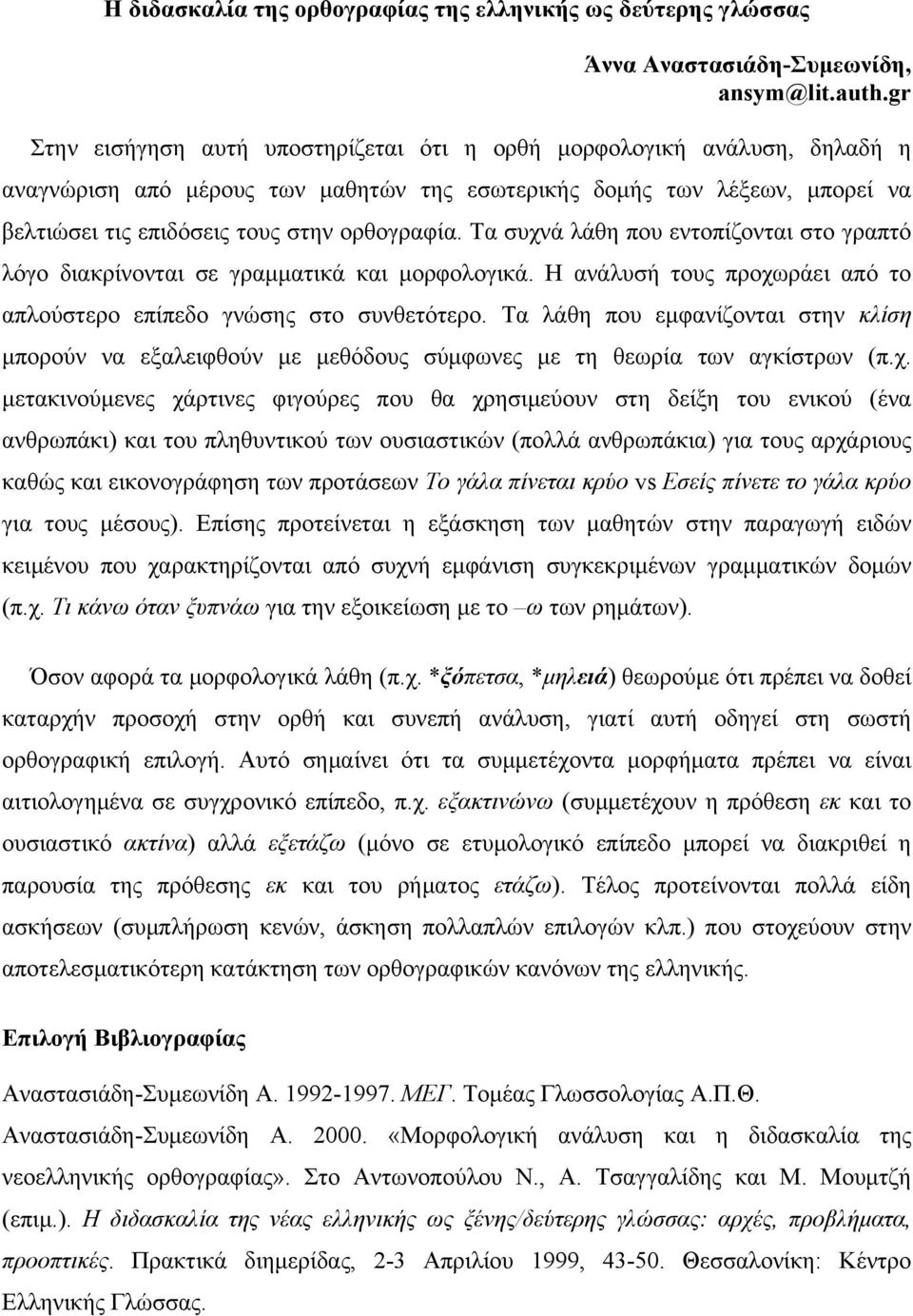 Η διδασκαλία της ορθογραφίας της ελληνικής ως δεύτερης γλώσσας

Άννα Αναστασιάδη-Συμεωνίδη,
ansym@lit.auth.gr

Στην εισήγηση αυτή υποστηρίζεται ότι η ορθή μορφολογική ανάλυση, δηλαδή η αναγνώριση από μέρους των μαθητών της εσωτερικής δομής των λέξεων, μπορεί να βελτιώσει τις επιδόσεις τους στην ορθογραφία. Τα συχνά λάθη που εντοπίζονται στο γραπτό λόγο διακρίνονται σε γραμματικά και μορφολογικά. Η ανάλυσή τους προχωράει από το απλούστερο επίπεδο γνώσης στο συνθετότερο. Τα λάθη που εμφανίζονται στην κλίση μπορούν να εξαλειφθούν με μεθόδους σύμφωνες με τη θεωρία των αγκίστρων (π.χ. μετακινούμενες χάρτινες φιγούρες που θα χρησιμεύουν στη δείξη του ενικού (ένα ανθρωπάκι) και του πληθυντικού των ουσιαστικών (πολλά ανθρωπάκια) για τους αρχάριους καθώς και εικονογράφηση των προτάσεων Το γάλα πίνεται κρύο vs Εσείς πίνετε το γάλα κρύο για τους μέσους). Επίσης προτείνεται η εξάσκηση των μαθητών στην παραγωγή ειδών κειμένου που χαρακτηρίζονται από συχνή εμφάνιση συγκεκριμένων γραμματικών δομών (π.χ. Τι κάνω όταν ξυπνάω για την εξοικείωση με το –ω των ρημάτων).

Όσον αφορά τα μορφολογικά λάθη (π.χ. *ξόπετσα, *μηλειά) θεωρούμε ότι πρέπει να δοθεί καταρχήν προσοχή στην ορθή και συνεπή ανάλυση, γιατί αυτή οδηγεί στη σωστή ορθογραφική επιλογή. Αυτό σημαίνει ότι τα συμμετέχοντα μορφήματα πρέπει να είναι αιτιολογημένα σε συγχρονικό επίπεδο, π.χ. εξακτινώνω (συμμετέχουν η πρόθεση εκ και το ουσιαστικό ακτίνα) αλλά εξετάζω (μόνο σε ετυμολογικό επίπεδο μπορεί να διακριθεί η παρουσία της πρόθεσης εκ και του ρήματος ετάζω). Τέλος προτείνονται πολλά είδη ασκήσεων (συμπλήρωση κενών, άσκηση πολλαπλών επιλογών κλπ.) που στοχεύουν στην αποτελεσματικότερη κατάκτηση των ορθογραφικών κανόνων της ελληνικής.

Επιλογή Βιβλιογραφίας

Αναστασιάδη-Συμεωνίδη Α. 1992-1997. ΜΕΓ. Τομέας Γλωσσολογίας Α.Π.Θ.

Αναστασιάδη-Συμεωνίδη Α. 2000. «Μορφολογική ανάλυση και η διδασκαλία της νεοελληνικής ορθογραφίας». Στο Αντωνοπούλου Ν., Α. Τσαγγαλίδης και Μ. Μουμτζή (επιμ.). Η διδασκαλία της νέας ελληνικής ως ξένης/δεύτερης γλώσσας: αρχές, προβλήματα, προοπτικές. Πρακτικά διημερίδας, 2-3 Απριλίου 1999, 43-50. Θεσσαλονίκη: Κέντρο Ελληνικής Γλώσσας.